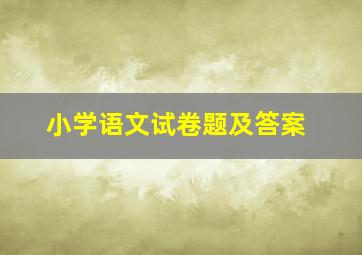 小学语文试卷题及答案